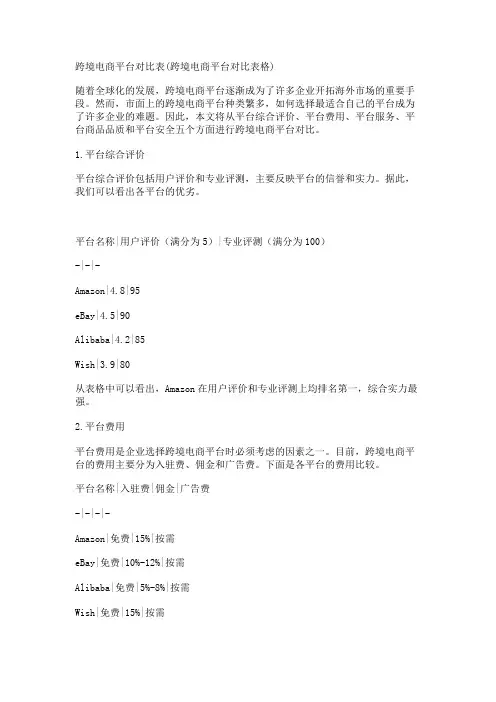 跨境电商平台对比表(跨境电商平台对比表格)

随着全球化的发展，跨境电商平台逐渐成为了许多企业开拓海外市场的重要手段。然而，市面上的跨境电商平台种类繁多，如何选择最适合自己的平台成为了许多企业的难题。因此，本文将从平台综合评价、平台费用、平台服务、平台商品品质和平台安全五个方面进行跨境电商平台对比。

1.平台综合评价

平台综合评价包括用户评价和专业评测，主要反映平台的信誉和实力。据此，我们可以看出各平台的优劣。

平台名称|用户评价（满分为5）|专业评测（满分为100）

-|-|-

Amazon|4.8|95

eBay|4.5|90

Alibaba|4.2|85

Wish|3.9|80

从表格中可以看出，Amazon在用户评价和专业评测上均排名第一，综合实力最强。

2.平台费用

平台费用是企业选择跨境电商平台时必须考虑的因素之一。目前，跨境电商平台的费用主要分为入驻费、佣金和广告费。下面是各平台的费用比较。

平台名称|入驻费|佣金|广告费

-|-|-|-

Amazon|免费|15%|按需

eBay|免费|10%-12%|按需

Alibaba|免费|5%-8%|按需

Wish|免费|15%|按需